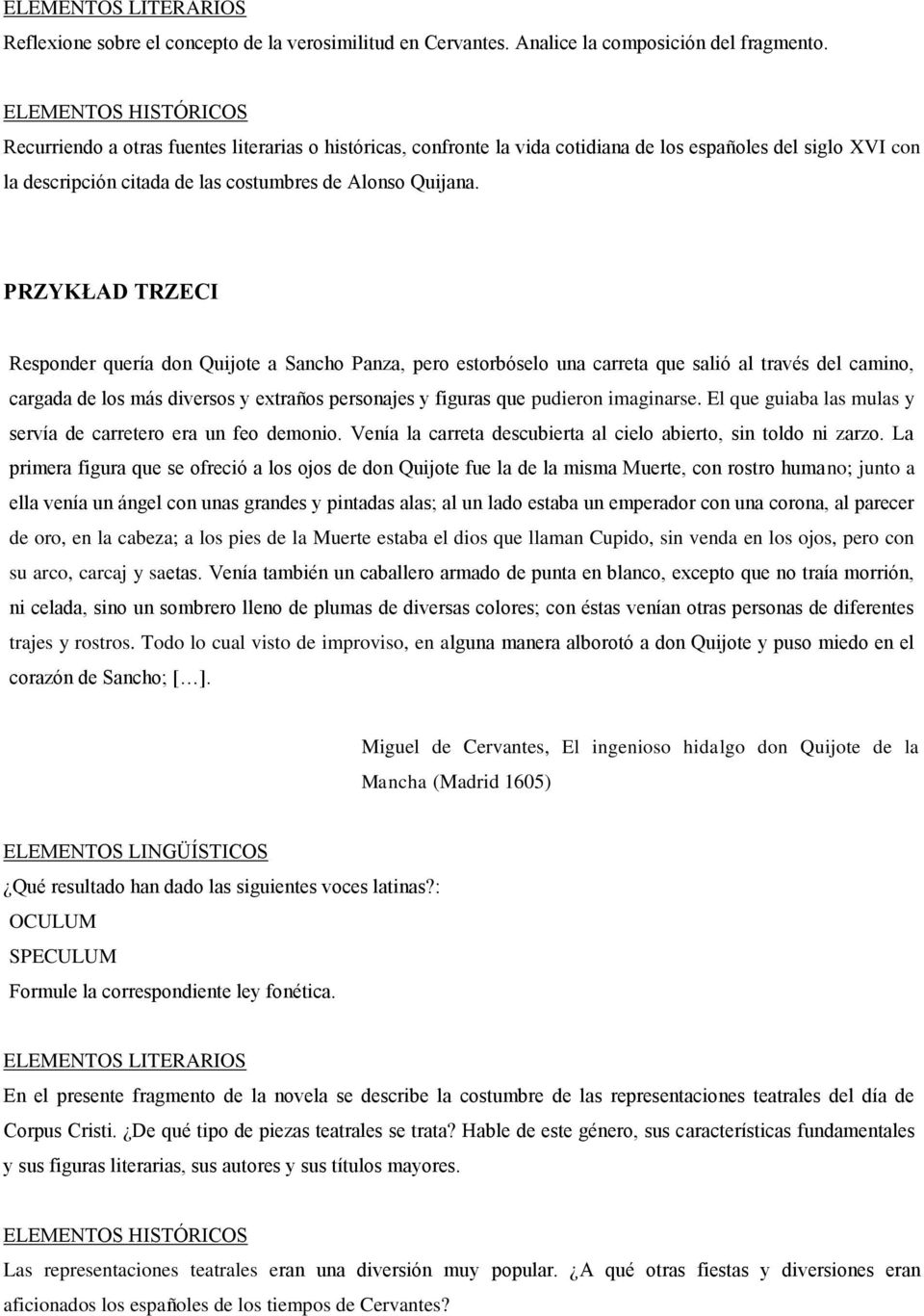 ELEMENTOS LITERARIOS
Reflexione sobre el concepto de la verosimilitud en Cervantes. Analice la composición del fragmento.

ELEMENTOS HISTÓRICOS
Recurriendo a otras fuentes literarias o históricas, confronte la vida cotidiana de los españoles del siglo XVI con la descripción citada de las costumbres de Alonso Quijana.

PRZYKŁAD TRZECI

Responder quería don Quijote a Sancho Panza, pero estorbóselo una carreta que salió al través del camino, cargada de los más diversos y extraños personajes y figuras que pudieron imaginarse. El que guiaba las mulas y servía de carretero era un feo demonio. Venía la carreta descubierta al cielo abierto, sin toldo ni zarzo. La primera figura que se ofreció a los ojos de don Quijote fue la de la misma Muerte, con rostro humano; junto a ella venía un ángel con unas grandes y pintadas alas; al un lado estaba un emperador con una corona, al parecer de oro, en la cabeza; a los pies de la Muerte estaba el dios que llaman Cupido, sin venda en los ojos, pero con su arco, carcaj y saetas. Venía también un caballero armado de punta en blanco, excepto que no traía morrión, ni celada, sino un sombrero lleno de plumas de diversas colores; con éstas venían otras personas de diferentes trajes y rostros. Todo lo cual visto de improviso, en alguna manera alborotó a don Quijote y puso miedo en el corazón de Sancho; […].

Miguel de Cervantes, El ingenioso hidalgo don Quijote de la Mancha (Madrid 1605)

ELEMENTOS LINGÜÍSTICOS
¿Qué resultado han dado las siguientes voces latinas?:
OCULUM
SPECULUM
Formule la correspondiente ley fonética.

ELEMENTOS LITERARIOS
En el presente fragmento de la novela se describe la costumbre de las representaciones teatrales del día de Corpus Cristi. ¿De qué tipo de piezas teatrales se trata? Hable de este género, sus características fundamentales y sus figuras literarias, sus autores y sus títulos mayores.

ELEMENTOS HISTÓRICOS
Las representaciones teatrales eran una diversión muy popular. ¿A qué otras fiestas y diversiones eran aficionados los españoles de los tiempos de Cervantes?